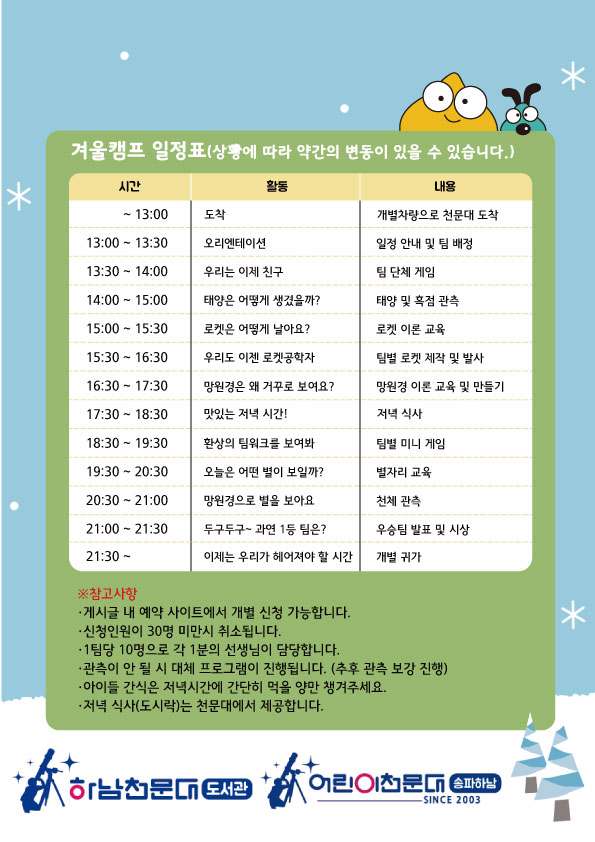 겨울캠프 일정표(상황에 따라 약간의 변동이 있을 수 있습니다.)

| 시간 | 활동 | 내용 |
|---|---|---|
| ~ 13:00 | 도착 | 개별차량으로 천문대 도착 |
| 13:00 ~ 13:30 | 오리엔테이션 | 일정 안내 및 팀 배정 |
| 13:30 ~ 14:00 | 우리는 이제 친구 | 팀 단체 게임 |
| 14:00 ~ 15:00 | 태양은 어떻게 생겼을까? | 태양 및 흑점 관측 |
| 15:00 ~ 15:30 | 로켓은 어떻게 날아요? | 로켓 이론 교육 |
| 15:30 ~ 16:30 | 우리도 이젠 로켓공학자 | 팀별 로켓 제작 및 발사 |
| 16:30 ~ 17:30 | 망원경은 왜 거꾸로 보여요? | 망원경 이론 교육 및 만들기 |
| 17:30 ~ 18:30 | 맛있는 저녁 시간! | 저녁 식사 |
| 18:30 ~ 19:30 | 환상의 팀워크를 보여봐 | 팀별 미니 게임 |
| 19:30 ~ 20:30 | 오늘은 어떤 별이 보일까? | 별자리 교육 |
| 20:30 ~ 21:00 | 망원경으로 별을 보아요 | 천체 관측 |
| 21:00 ~ 21:30 | 두구두구~ 과연 1등 팀은? | 우승팀 발표 및 시상 |
| 21:30 ~ | 이제는 우리가 헤어져야 할 시간 | 개별 귀가 |

※참고사항
·게시글 내 예약 사이트에서 개별 신청 가능합니다.
·신청인원이 30명 미만시 취소됩니다.
·1팀당 10명으로 각 1분의 선생님이 담당합니다.
·관측이 안 될 시 대체 프로그램이 진행됩니다. (추후 관측 보강 진행)
·아이들 간식은 저녁시간에 간단히 먹을 양만 챙겨주세요.
·저녁 식사(도시락)는 천문대에서 제공합니다.

하남천문대 도서관 어린이천문대 송파하남 SINCE 2003